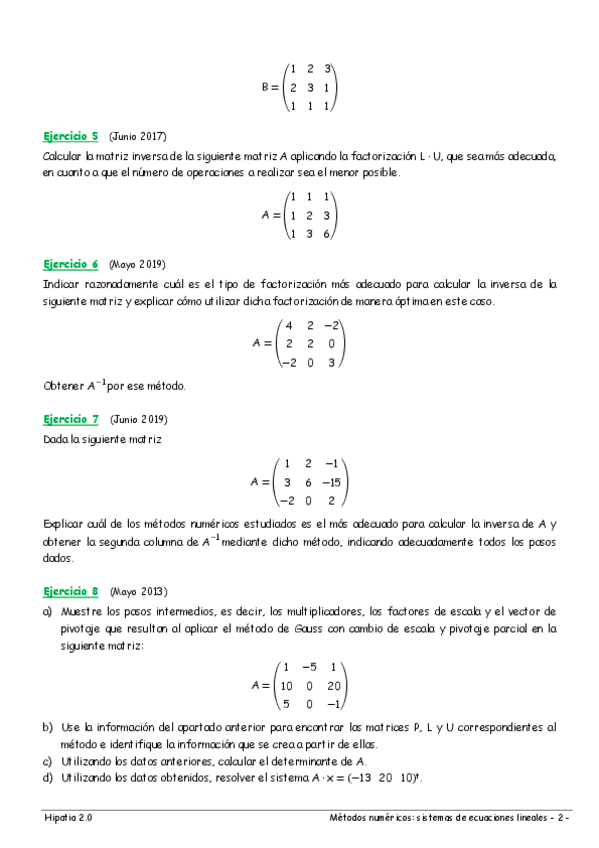 $B = \begin{pmatrix} 1 & 2 & 3 \\ 2 & 3 & 1 \\ 1 & 1 & 1 \end{pmatrix}$

Ejercicio 5 (Junio 2017)

Calcular la matriz inversa de la siguiente matriz A aplicando la factorización L · U, que sea más adecuada, en cuanto a que el número de operaciones a realizar sea el menor posible.

$A = \begin{pmatrix} 1 & 1 & 1 \\ 1 & 2 & 3 \\ 1 & 3 & 6 \end{pmatrix}$

Ejercicio 6 (Mayo 2019)

Indicar razonadamente cuál es el tipo de factorización más adecuado para calcular la inversa de la siguiente matriz y explicar cómo utilizar dicha factorización de manera óptima en este caso.

$A = \begin{pmatrix} 4 & 2 & -2 \\ 2 & 2 & 0 \\ -2 & 0 & 3 \end{pmatrix}$

Obtener $A^{-1}$ por ese método.

Ejercicio 7 (Junio 2019)

Dada la siguiente matriz

$A = \begin{pmatrix} 1 & 2 & -1 \\ 3 & 6 & -15 \\ -2 & 0 & 2 \end{pmatrix}$

Explicar cuál de los métodos numéricos estudiados es el más adecuado para calcular la inversa de A y obtener la segunda columna de $A^{-1}$ mediante dicho método, indicando adecuadamente todos los pasos dados.

Ejercicio 8 (Mayo 2013)

a) Muestre los pasos intermedios, es decir, los multiplicadores, los factores de escala y el vector de pivotaje que resultan al aplicar el método de Gauss con cambio de escala y pivotaje parcial en la siguiente matriz:

$A = \begin{pmatrix} 1 & -5 & 1 \\ 10 & 0 & 20 \\ 5 & 0 & -1 \end{pmatrix}$

b) Use la información del apartado anterior para encontrar las matrices P, L y U correspondientes al método e identifique la información que se crea a partir de ellas.

c) Utilizando los datos anteriores, calcular el determinante de A.

d) Utilizando los datos obtenidos, resolver el sistema $A \cdot x = (-13 \quad 20 \quad 10)^t$.

Hipatia 2.0 Métodos numéricos: sistemas de ecuaciones lineales - 2 -